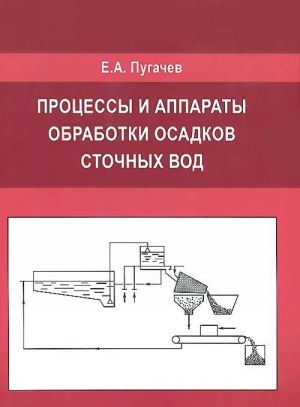 Е.А. Пугачев

ПРОЦЕССЫ И АППАРАТЫ ОБРАБОТКИ ОСАДКОВ СТОЧНЫХ ВОД